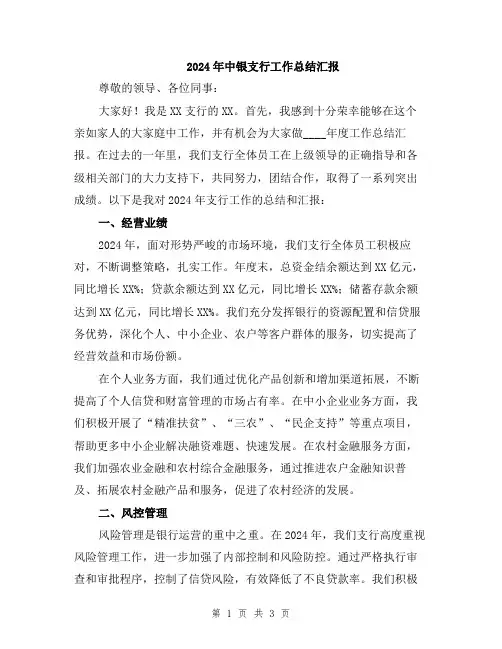 2024年中银支行工作总结汇报

尊敬的领导、各位同事：

大家好！我是XX支行的XX。首先，我感到十分荣幸能够在这个亲如家人的大家庭中工作，并有机会为大家做____年度工作总结汇报。在过去的一年里，我们支行全体员工在上级领导的正确指导和各级相关部门的大力支持下，共同努力，团结合作，取得了一系列突出成绩。以下是我对2024年支行工作的总结和汇报：

一、经营业绩

2024年，面对形势严峻的市场环境，我们支行全体员工积极应对，不断调整策略，扎实工作。年度末，总资金结余额达到XX亿元，同比增长XX%；贷款余额达到XX亿元，同比增长XX%；储蓄存款余额达到XX亿元，同比增长XX%。我们充分发挥银行的资源配置和信贷服务优势，深化个人、中小企业、农户等客户群体的服务，切实提高了经营效益和市场份额。

在个人业务方面，我们通过优化产品创新和增加渠道拓展，不断提高了个人信贷和财富管理的市场占有率。在中小企业业务方面，我们积极开展了“精准扶贫”、“三农”、“民企支持”等重点项目，帮助更多中小企业解决融资难题、快速发展。在农村金融服务方面，我们加强农业金融和农村综合金融服务，通过推进农户金融知识普及、拓展农村金融产品和服务，促进了农村经济的发展。

二、风控管理

风险管理是银行运营的重中之重。在2024年，我们支行高度重视风险管理工作，进一步加强了内部控制和风险防控。通过严格执行审查和审批程序，控制了信贷风险，有效降低了不良贷款率。我们积极

第 1 页 共 3 页